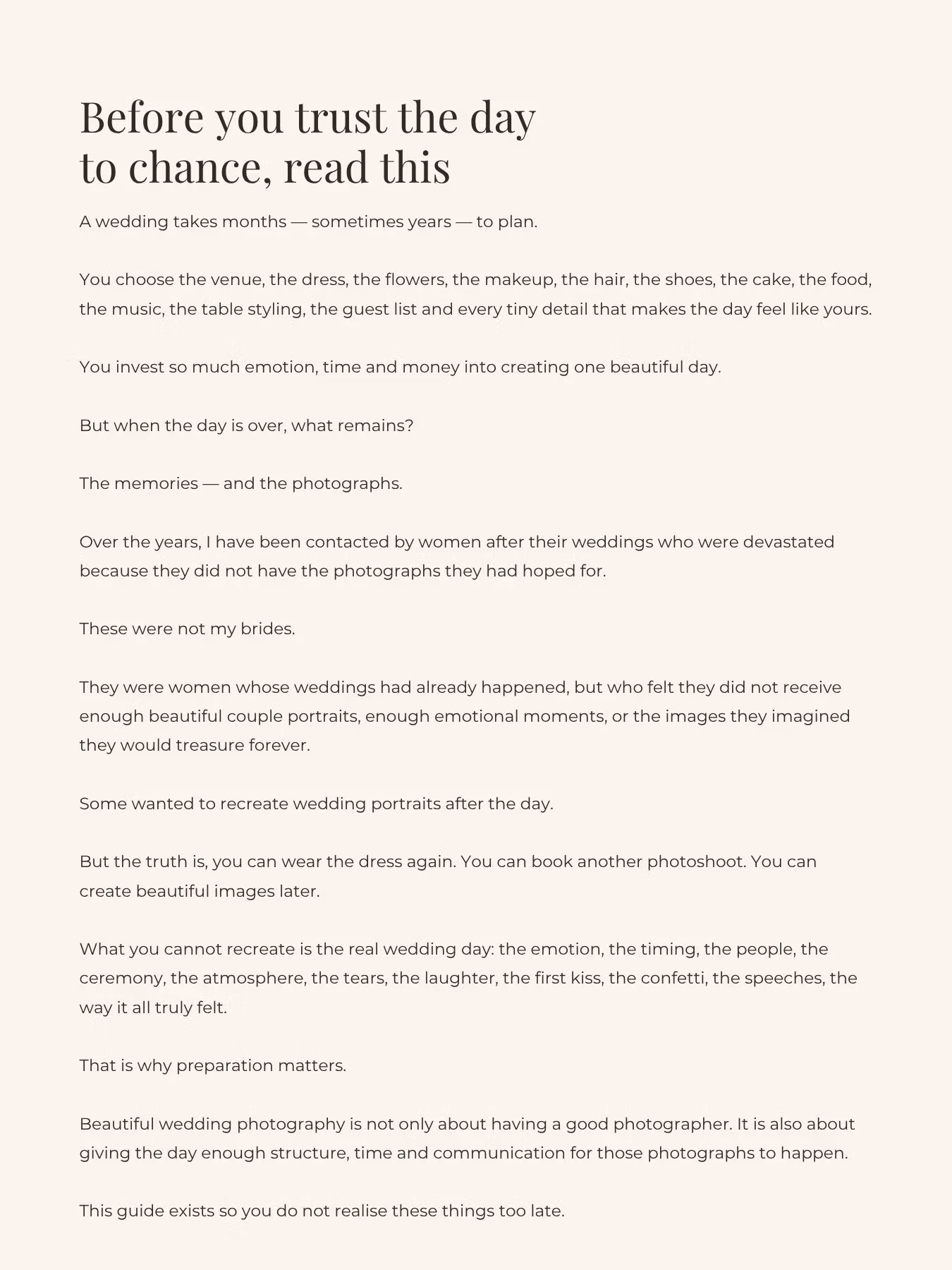 Before you trust the day
to chance, read this

A wedding takes months — sometimes years — to plan.

You choose the venue, the dress, the flowers, the makeup, the hair, the shoes, the cake, the food, the music, the table styling, the guest list and every tiny detail that makes the day feel like yours.

You invest so much emotion, time and money into creating one beautiful day.

But when the day is over, what remains?

The memories — and the photographs.

Over the years, I have been contacted by women after their weddings who were devastated because they did not have the photographs they had hoped for.

These were not my brides.

They were women whose weddings had already happened, but who felt they did not receive enough beautiful couple portraits, enough emotional moments, or the images they imagined they would treasure forever.

Some wanted to recreate wedding portraits after the day.

But the truth is, you can wear the dress again. You can book another photoshoot. You can create beautiful images later.

What you cannot recreate is the real wedding day: the emotion, the timing, the people, the ceremony, the atmosphere, the tears, the laughter, the first kiss, the confetti, the speeches, the way it all truly felt.

That is why preparation matters.

Beautiful wedding photography is not only about having a good photographer. It is also about giving the day enough structure, time and communication for those photographs to happen.

This guide exists so you do not realise these things too late.